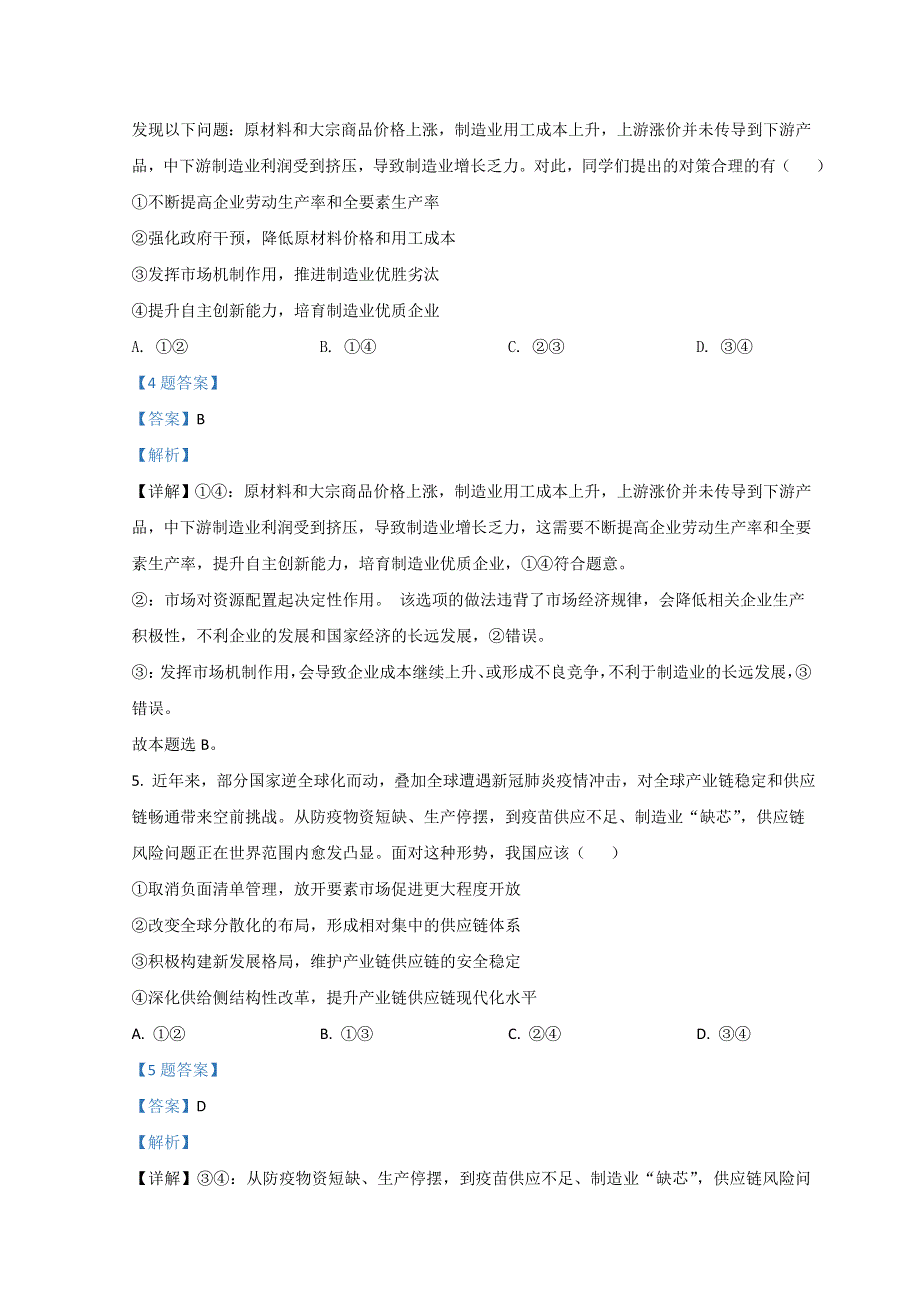 发现以下问题：原材料和大宗商品价格上涨，制造业用工成本上升，上游涨价并未传导到下游产品，中下游制造业利润受到挤压，导致制造业增长乏力。对此，同学们提出的对策合理的有（　　）

①不断提高企业劳动生产率和全要素生产率

②强化政府干预，降低原材料价格和用工成本

③发挥市场机制作用，推进制造业优胜劣汰

④提升自主创新能力，培育制造业优质企业

A. ①②　　B. ①④　　C. ②③　　D. ③④

【4 题答案】

【答案】B

【解析】

【详解】①④：原材料和大宗商品价格上涨，制造业用工成本上升，上游涨价并未传导到下游产品，中下游制造业利润受到挤压，导致制造业增长乏力，这需要不断提高企业劳动生产率和全要素生产率，提升自主创新能力，培育制造业优质企业，①④符合题意。

②：市场对资源配置起决定性作用。 该选项的做法违背了市场经济规律，会降低相关企业生产积极性，不利企业的发展和国家经济的长远发展，②错误。

③：发挥市场机制作用，会导致企业成本继续上升、或形成不良竞争，不利于制造业的长远发展，③错误。

故本题选 B。

5. 近年来，部分国家逆全球化而动，叠加全球遭遇新冠肺炎疫情冲击，对全球产业链稳定和供应链畅通带来空前挑战。从防疫物资短缺、生产停摆，到疫苗供应不足、制造业“缺芯”，供应链风险问题正在世界范围内愈发凸显。面对这种形势，我国应该（　　）

①取消负面清单管理，放开要素市场促进更大程度开放

②改变全球分散化的布局，形成相对集中的供应链体系

③积极构建新发展格局，维护产业链供应链的安全稳定

④深化供给侧结构性改革，提升产业链供应链现代化水平

A. ①②　　B. ①③　　C. ②④　　D. ③④

【5 题答案】

【答案】D

【解析】

【详解】③④：从防疫物资短缺、生产停摆，到疫苗供应不足、制造业“缺芯”，供应链风险问